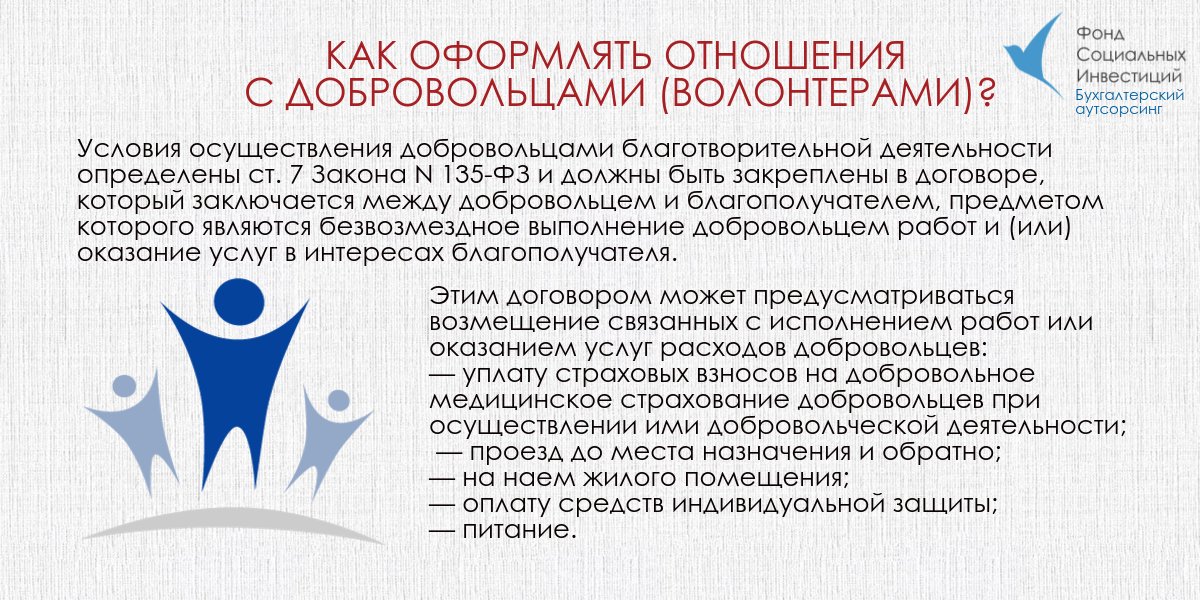 КАК ОФОРМЛЯТЬ ОТНОШЕНИЯ С ДОБРОВОЛЬЦАМИ (ВОЛОНТЕРАМИ)?

Фонд Социальных Инвестиций
Бухгалтерский аутсорсинг

Условия осуществления добровольцами благотворительной деятельности определены ст. 7 Закона N 135-ФЗ и должны быть закреплены в договоре, который заключается между добровольцем и благополучателем, предметом которого являются безвозмездное выполнение добровольцем работ и (или) оказание услуг в интересах благополучателя.

Этим договором может предусматриваться возмещение связанных с исполнением работ или оказанием услуг расходов добровольцев:
— уплату страховых взносов на добровольное медицинское страхование добровольцев при осуществлении ими добровольческой деятельности;
— проезд до места назначения и обратно;
— на наем жилого помещения;
— оплату средств индивидуальной защиты;
— питание.